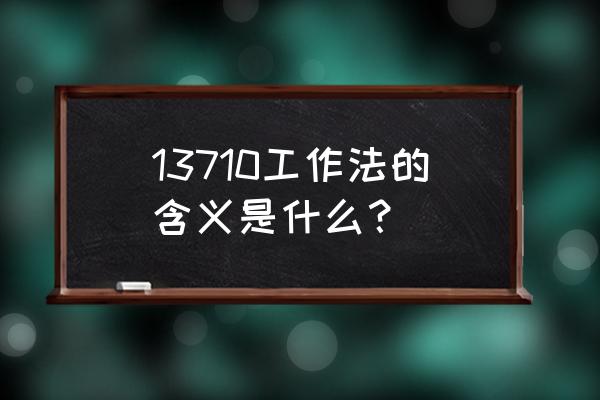 13710工作法的含义是什么？